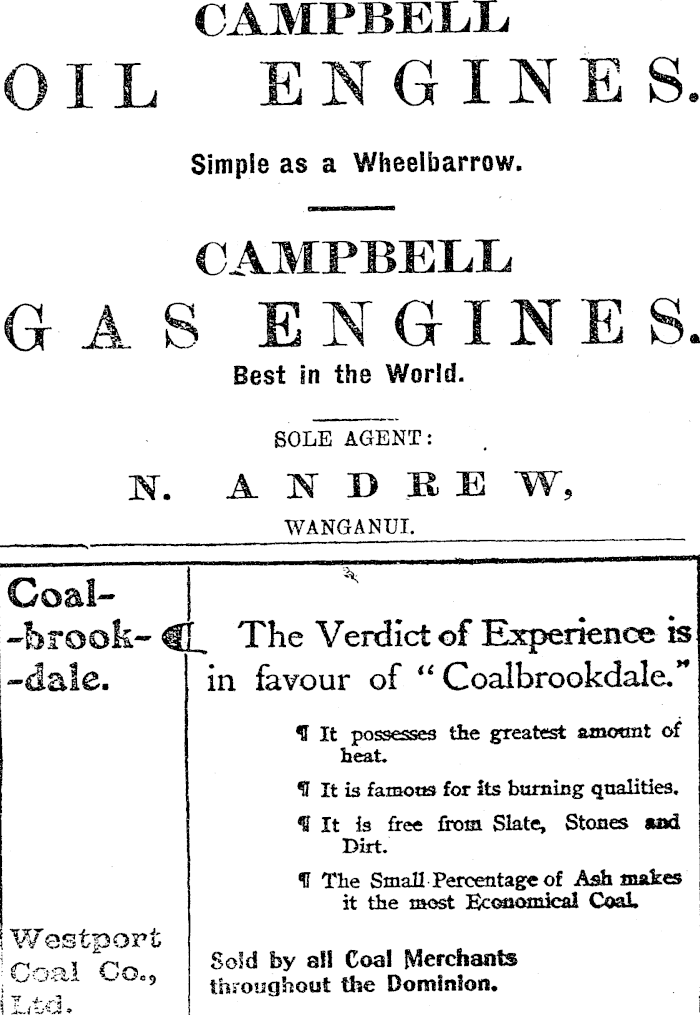 CAMPBELL
OIL ENGINES.

Simple as a Wheelbarrow.

CAMPBELL
GAS ENGINES.

Best in the World.

SOLE AGENT:
N. ANDREW,
WANGANUI.

Coal-
-brook-
-dale.

Westport
Coal Co.,
Ltd.

¶ The Verdict of Experience is in favour of "Coalbrookdale."

¶ It possesses the greatest amount of heat.

¶ It is famous for its burning qualities.

¶ It is free from Slate, Stones and Dirt.

¶ The Small Percentage of Ash makes it the most Economical Coal.

Sold by all Coal Merchants throughout the Dominion.